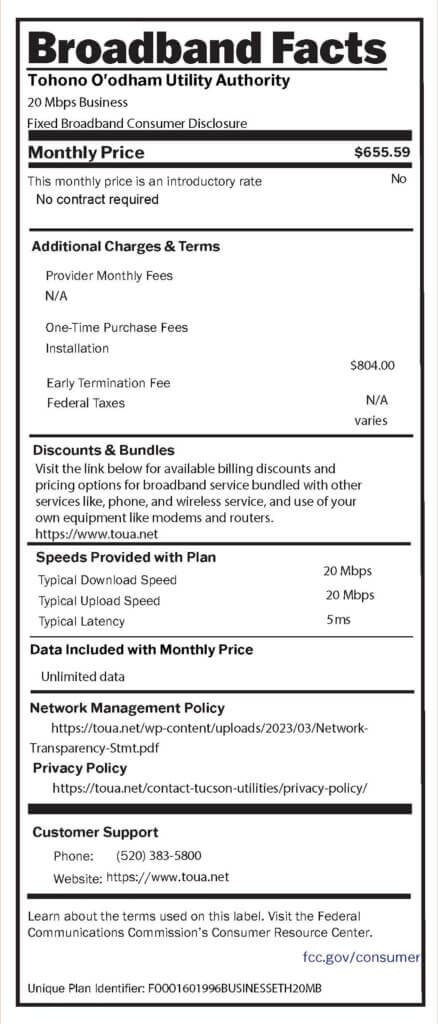 Broadband Facts
Tohono O'odham Utility Authority
20 Mbps Business
Fixed Broadband Consumer Disclosure

Monthly Price $655.59

This monthly price is an introductory rate No
No contract required

Additional Charges & Terms

Provider Monthly Fees
N/A

One-Time Purchase Fees
Installation $804.00

Early Termination Fee N/A
Federal Taxes varies

Discounts & Bundles
Visit the link below for available billing discounts and pricing options for broadband service bundled with other services like, phone, and wireless service, and use of your own equipment like modems and routers.
https://www.toua.net

Speeds Provided with Plan
Typical Download Speed 20 Mbps
Typical Upload Speed 20 Mbps
Typical Latency 5ms

Data Included with Monthly Price
Unlimited data

Network Management Policy
https://toua.net/wp-content/uploads/2023/03/Network-Transparency-Stmt.pdf
Privacy Policy
https://toua.net/contact-tucson-utilities/privacy-policy/

Customer Support
Phone: (520) 383-5800
Website: https://www.toua.net

Learn about the terms used on this label. Visit the Federal Communications Commission's Consumer Resource Center.

fcc.gov/consumer

Unique Plan Identifier: F0001601996BUSINESSETH20MB